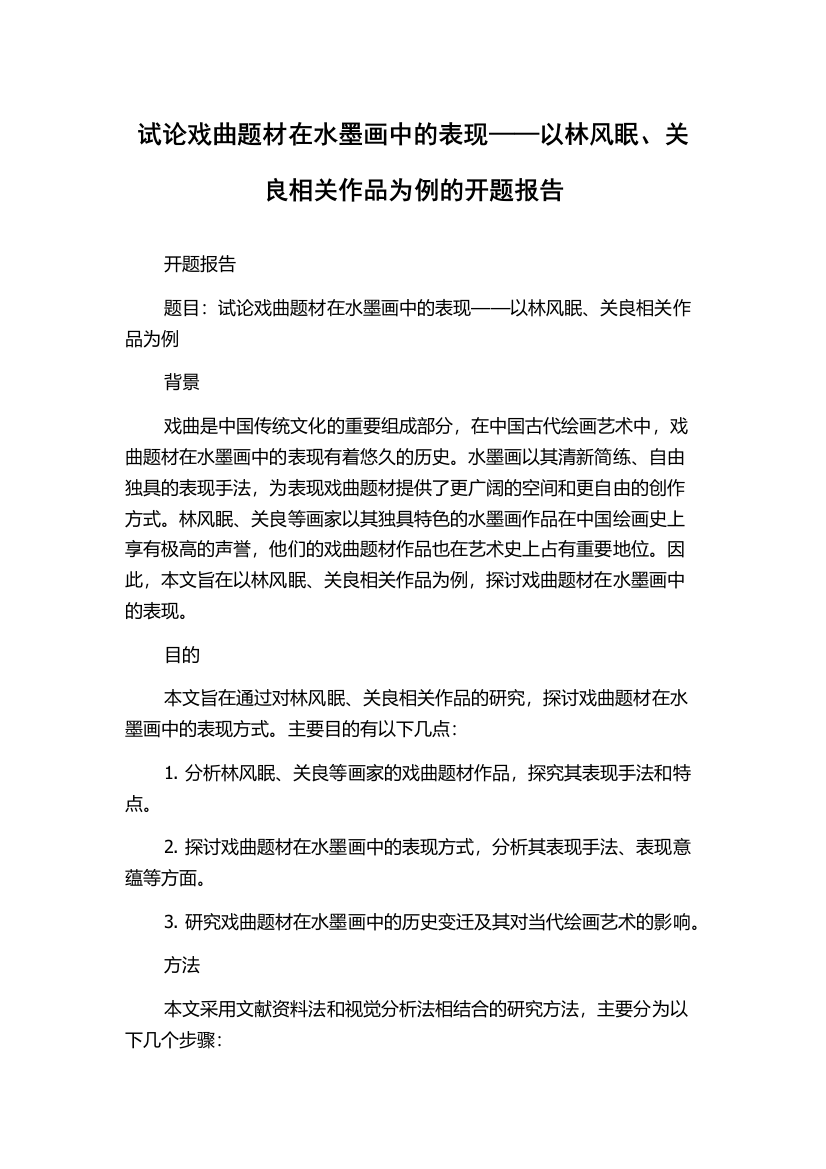 试论戏曲题材在水墨画中的表现——以林风眠、关良相关作品为例的开题报告

开题报告

题目：试论戏曲题材在水墨画中的表现——以林风眠、关良相关作品为例

背景

戏曲是中国传统文化的重要组成部分，在中国古代绘画艺术中，戏曲题材在水墨画中的表现有着悠久的历史。水墨画以其清新简练、自由独具的表现手法，为表现戏曲题材提供了更广阔的空间和更自由的创作方式。林风眠、关良等画家以其独具特色的水墨画作品在中国绘画史上享有极高的声誉，他们的戏曲题材作品也在艺术史上占有重要地位。因此，本文旨在以林风眠、关良相关作品为例，探讨戏曲题材在水墨画中的表现。

目的

本文旨在通过对林风眠、关良相关作品的研究，探讨戏曲题材在水墨画中的表现方式。主要目的有以下几点：

1. 分析林风眠、关良等画家的戏曲题材作品，探究其表现手法和特点。

2. 探讨戏曲题材在水墨画中的表现方式，分析其表现手法、表现意蕴等方面。

3. 研究戏曲题材在水墨画中的历史变迁及其对当代绘画艺术的影响。

方法

本文采用文献资料法和视觉分析法相结合的研究方法，主要分为以下几个步骤：